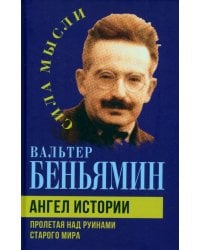 СИЛА МЫСЛИ

ВАЛЬТЕР
БЕНЬЯМИН

АНГЕЛ ИСТОРИИ

ПРОЛЕТАЯ НАД РУИНАМИ
СТАРОГО МИРА